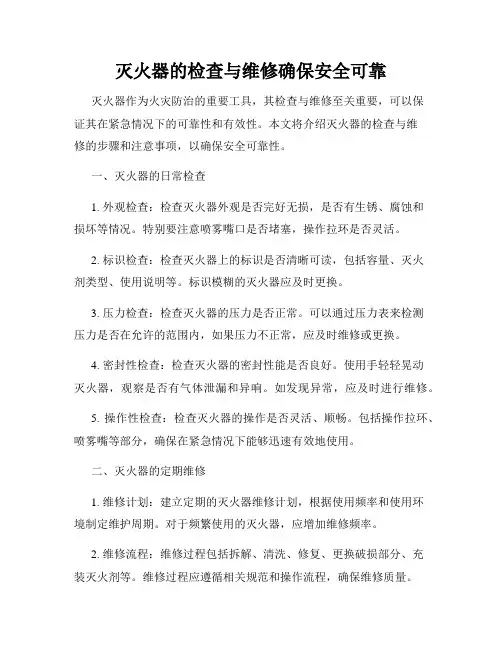 灭火器的检查与维修确保安全可靠

灭火器作为火灾防治的重要工具，其检查与维修至关重要，可以保证其在紧急情况下的可靠性和有效性。本文将介绍灭火器的检查与维修的步骤和注意事项，以确保安全可靠性。

一、灭火器的日常检查

1. 外观检查：检查灭火器外观是否完好无损，是否有生锈、腐蚀和损坏等情况。特别要注意喷雾嘴口是否堵塞，操作拉环是否灵活。

2. 标识检查：检查灭火器上的标识是否清晰可读，包括容量、灭火剂类型、使用说明等。标识模糊的灭火器应及时更换。

3. 压力检查：检查灭火器的压力是否正常。可以通过压力表来检测压力是否在允许的范围内，如果压力不正常，应及时维修或更换。

4. 密封性检查：检查灭火器的密封性能是否良好。使用手轻轻晃动灭火器，观察是否有气体泄漏和异响。如发现异常，应及时进行维修。

5. 操作性检查：检查灭火器的操作是否灵活、顺畅。包括操作拉环、喷雾嘴等部分，确保在紧急情况下能够迅速有效地使用。

二、灭火器的定期维修

1. 维修计划：建立定期的灭火器维修计划，根据使用频率和使用环境制定维护周期。对于频繁使用的灭火器，应增加维修频率。

2. 维修流程：维修过程包括拆解、清洗、修复、更换破损部分、充装灭火剂等。维修过程应遵循相关规范和操作流程，确保维修质量。